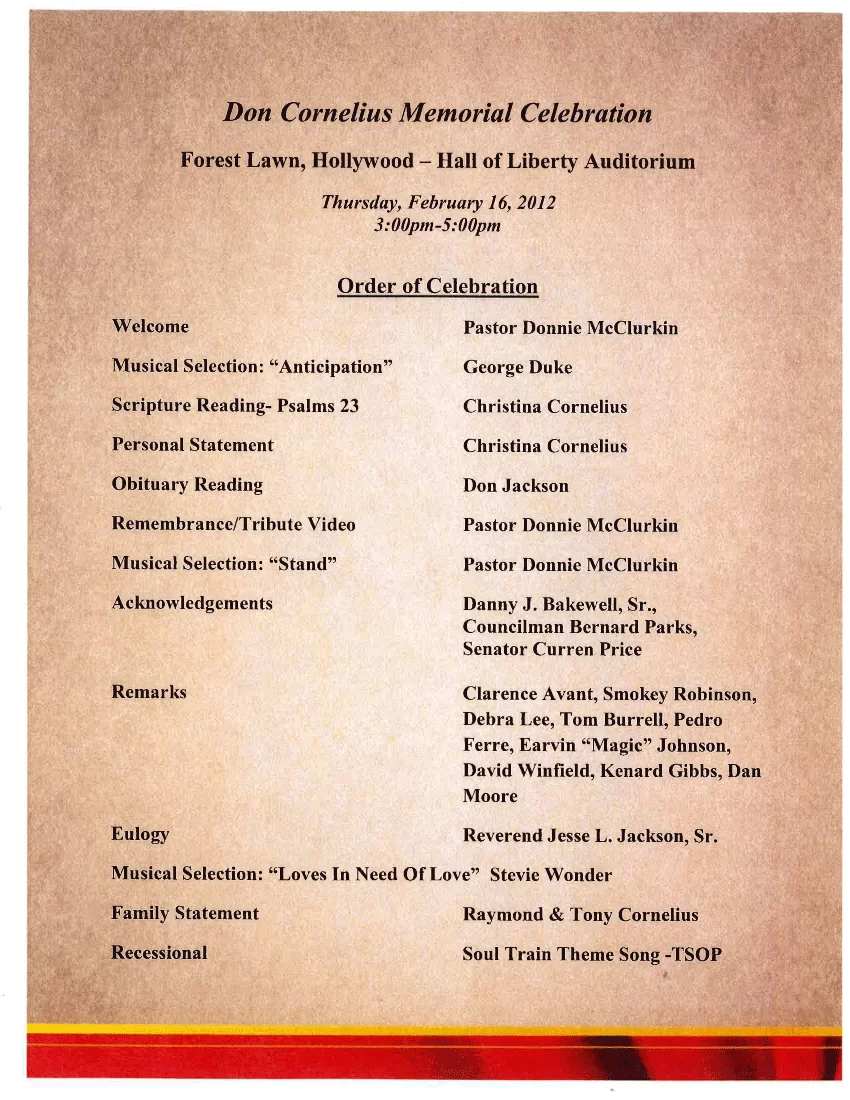 Don Cornelius Memorial Celebration

Forest Lawn, Hollywood – Hall of Liberty Auditorium

Thursday, February 16, 2012
3:00pm-5:00pm

Order of Celebration

Welcome
Pastor Donnie McClurkin

Musical Selection: "Anticipation"
George Duke

Scripture Reading- Psalms 23
Christina Cornelius

Personal Statement
Christina Cornelius

Obituary Reading
Don Jackson

Remembrance/Tribute Video
Pastor Donnie McClurkin

Musical Selection: "Stand"
Pastor Donnie McClurkin

Acknowledgements
Danny J. Bakewell, Sr., Councilman Bernard Parks, Senator Curren Price

Remarks
Clarence Avant, Smokey Robinson, Debra Lee, Tom Burrell, Pedro Ferre, Earvin "Magic" Johnson, David Winfield, Kenard Gibbs, Dan Moore

Eulogy
Reverend Jesse L. Jackson, Sr.

Musical Selection: "Loves In Need Of Love" Stevie Wonder

Family Statement
Raymond & Tony Cornelius

Recessional
Soul Train Theme Song -TSOP